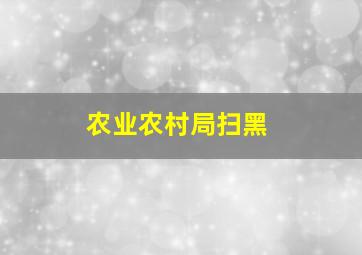 农业农村局扫黑